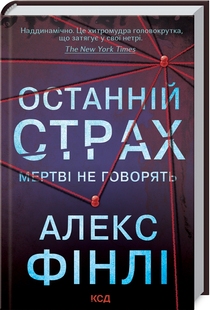 Наддинамічно. Це хитромудра головокрутка, що затягує у свої нетрі.
The New York Times

ОСТАННІЙ СТРАХ

МЕРТВІ НЕ ГОВОРЯТЬ

АЛЕКС ФІНЛІ

КСД